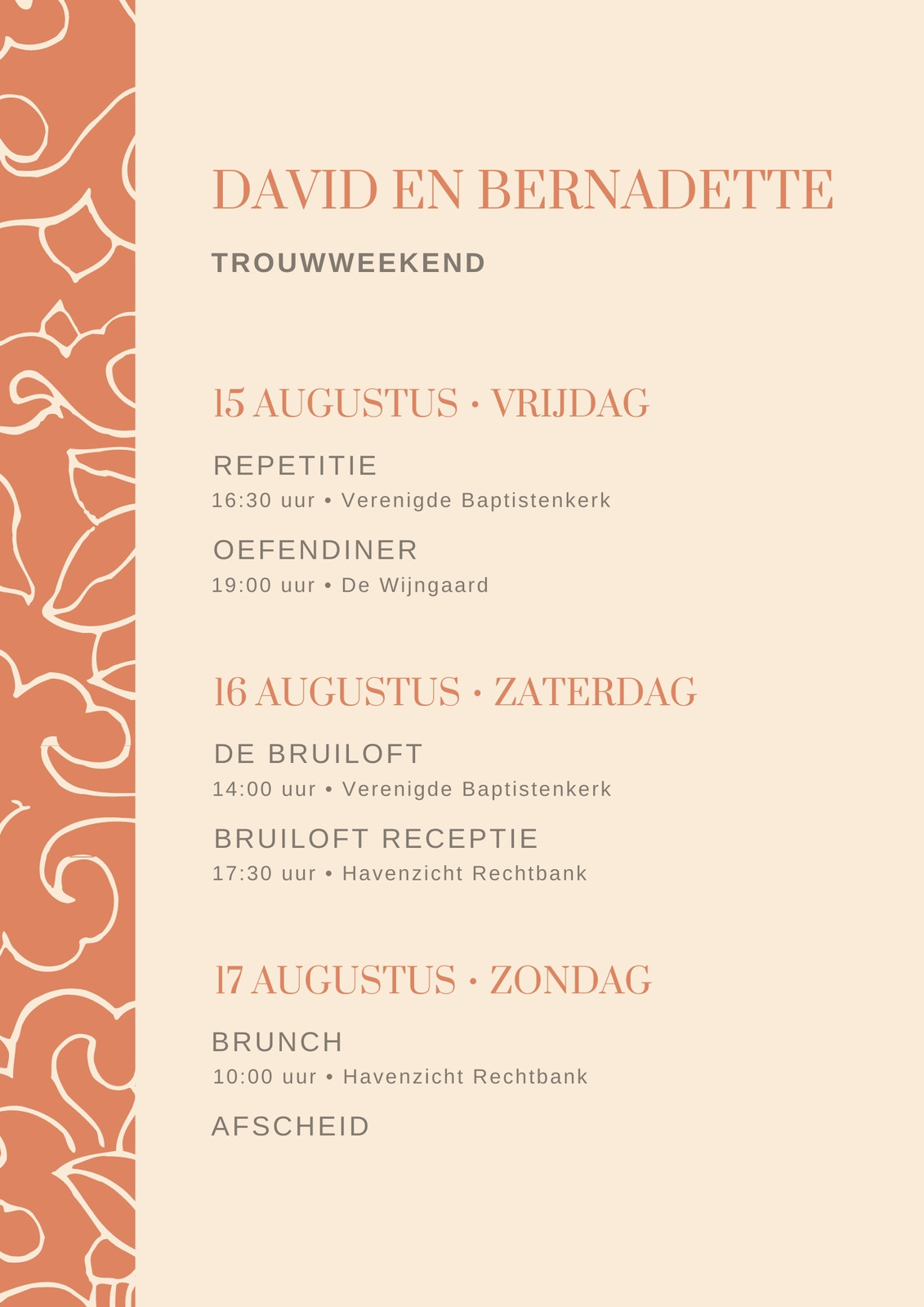 DAVID EN BERNADETTE

TROUWWEEKEND

15 AUGUSTUS • VRIJDAG

REPETITIE

16:30 uur • Verenigde Baptistenkerk

OEFENDINER

19:00 uur • De Wijngaard

16 AUGUSTUS • ZATERDAG

DE BRUILOFT

14:00 uur • Verenigde Baptistenkerk

BRUILOFT RECEPTIE

17:30 uur • Havenzicht Rechtbank

17 AUGUSTUS • ZONDAG

BRUNCH

10:00 uur • Havenzicht Rechtbank

AFSCHEID